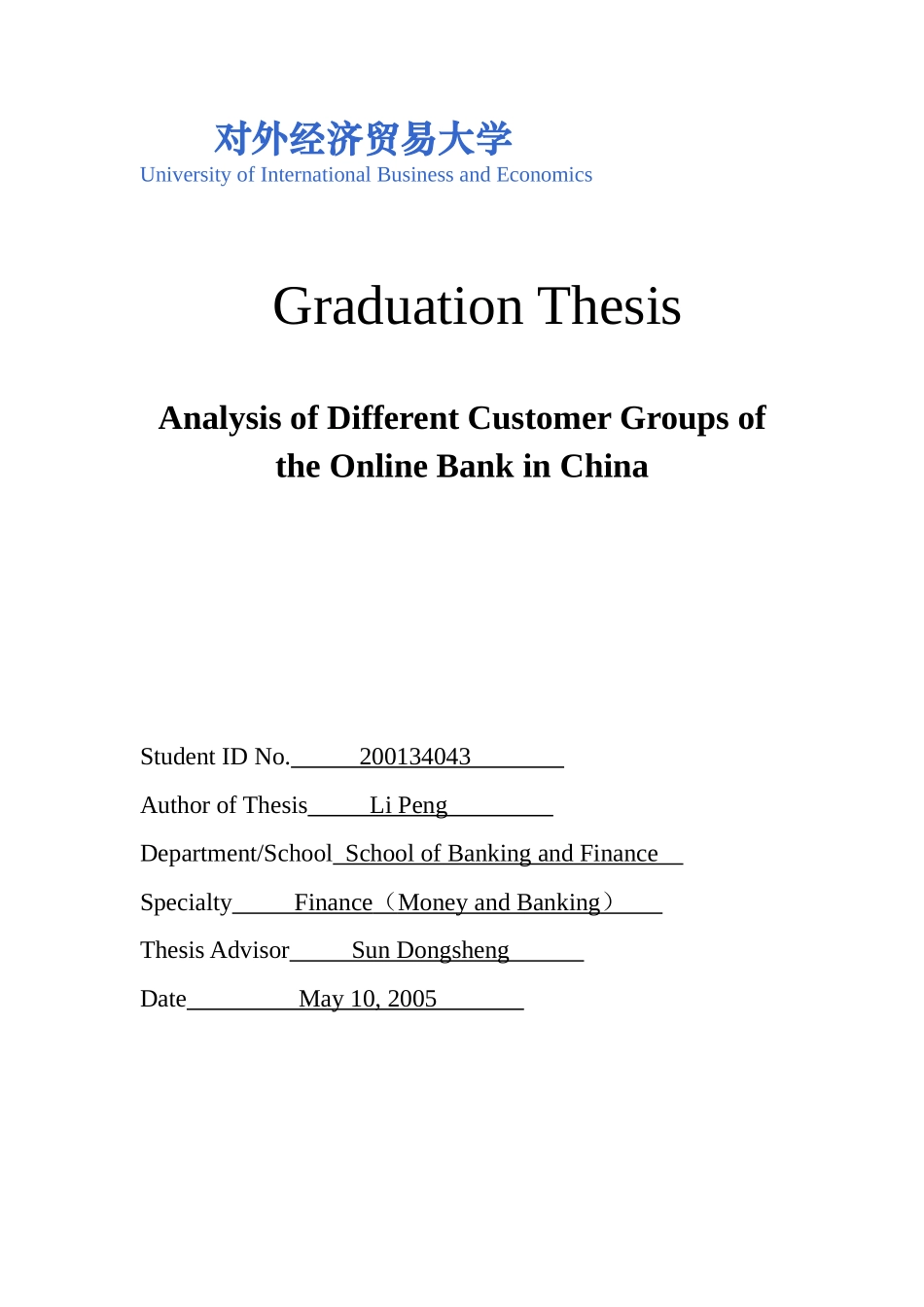 对外经济贸易大学
University of International Business and Economics

Graduation Thesis

Analysis of Different Customer Groups of the Online Bank in China

Student ID No. 200134043

Author of Thesis Li Peng

Department/School School of Banking and Finance

Specialty Finance（Money and Banking）

Thesis Advisor Sun Dongsheng

Date May 10, 2005